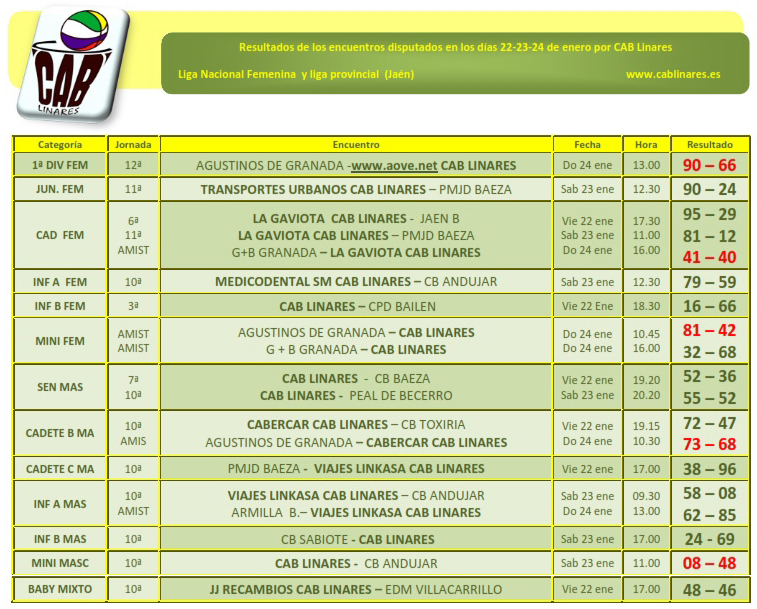 CAB LINARES

Resultados de los encuentros disputados en los días 22-23-24 de enero por CAB Linares

Liga Nacional Femenina y liga provincial (Jaén) www.cablinares.es

| Categoría | Jornada | Encuentro | Fecha | Hora | Resultado |
|---|---|---|---|---|---|
| 1ª DIV FEM | 12ª | AGUSTINOS DE GRANADA -www.aove.net CAB LINARES | Do 24 ene | 13.00 | 90 – 66 |
| JUN. FEM | 11ª | TRANSPORTES URBANOS CAB LINARES – PMJD BAEZA | Sab 23 ene | 12.30 | 90 – 24 |
| CAD FEM | 6ª 11ª AMIST | LA GAVIOTA CAB LINARES - JAEN B LA GAVIOTA CAB LINARES – PMJD BAEZA G+B GRANADA – LA GAVIOTA CAB LINARES | Vie 22 ene Sab 23 ene Do 24 ene | 17.30 11.00 16.00 | 95 – 29 81 – 12 41 – 40 |
| INF A FEM | 10ª | MEDICODENTAL SM CAB LINARES – CB ANDUJAR | Sab 23 ene | 12.30 | 79 – 59 |
| INF B FEM | 3ª | CAB LINARES – CPD BAILEN | Vie 22 Ene | 18.30 | 16 – 66 |
| MINI FEM | AMIST AMIST | AGUSTINOS DE GRANADA – CAB LINARES G + B GRANADA – CAB LINARES | Do 24 ene Do 24 ene | 10.45 16.00 | 81 – 42 32 – 68 |
| SEN MAS | 7ª 10ª | CAB LINARES - CB BAEZA CAB LINARES - PEAL DE BECERRO | Vie 22 ene Sab 23 ene | 19.20 20.20 | 52 – 36 55 – 52 |
| CADETE B MA | 10ª AMIS | CABERCAR CAB LINARES – CB TOXIRIA AGUSTINOS DE GRANADA – CABERCAR CAB LINARES | Vie 22 ene Do 24 ene | 19.15 10.30 | 72 – 47 73 – 68 |
| CADETE C MA | 10ª | PMJD BAEZA - VIAJES LINKASA CAB LINARES | Vie 22 ene | 17.00 | 38 – 96 |
| INF A MAS | 10ª AMIST | VIAJES LINKASA CAB LINARES – CB ANDUJAR ARMILLA B.– VIAJES LINKASA CAB LINARES | Sab 23 ene Do 24 ene | 09.30 13.00 | 58 – 08 62 – 85 |
| INF B MAS | 10ª | CB SABIOTE - CAB LINARES | Sab 23 ene | 17.00 | 24 - 69 |
| MINI MASC | 10ª | CAB LINARES - CB ANDUJAR | Sab 23 ene | 11.00 | 08 – 48 |
| BABY MIXTO | 10ª | JJ RECAMBIOS CAB LINARES – EDM VILLACARRILLO | Vie 22 ene | 17.00 | 48 – 46 |